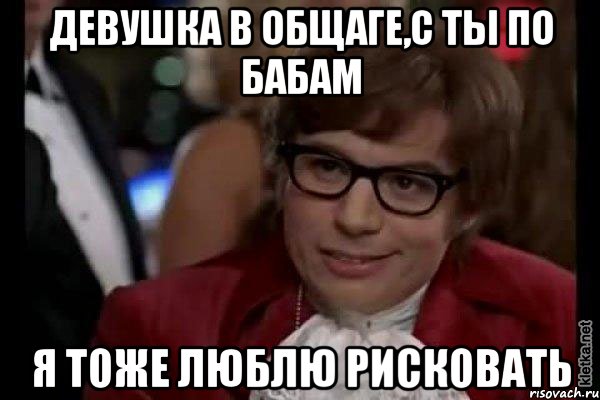 ДЕВУШКА В ОБЩАГЕ,С ТЫ ПО БАБАМ

Я ТОЖЕ ЛЮБЛЮ РИСКОВАТЬ

kletka.net
risovach.ru